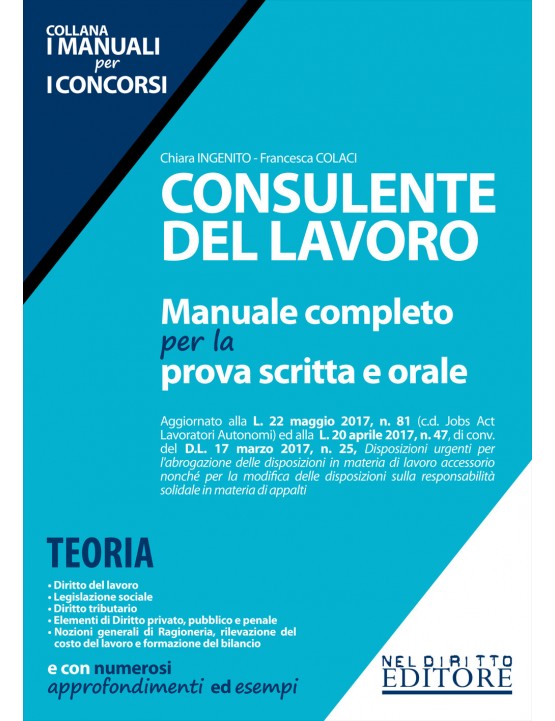 COLLANA
I MANUALI
per
I CONCORSI

Chiara INGENITO - Francesca COLACI

CONSULENTE
DEL LAVORO

Manuale completo
per la
prova scritta e orale

Aggiornato alla L. 22 maggio 2017, n. 81 (c.d. Jobs Act Lavoratori Autonomi) ed alla L. 20 aprile 2017, n. 47, di conv. del D.L. 17 marzo 2017, n. 25, Disposizioni urgenti per l'abrogazione delle disposizioni in materia di lavoro accessorio nonché per la modifica delle disposizioni sulla responsabilità solidale in materia di appalti

TEORIA

• Diritto del lavoro
• Legislazione sociale
• Diritto tributario
• Elementi di Diritto privato, pubblico e penale
• Nozioni generali di Ragioneria, rilevazione del costo del lavoro e formazione del bilancio

e con numerosi
approfondimenti ed esempi

NEL DIRITTO
EDITORE